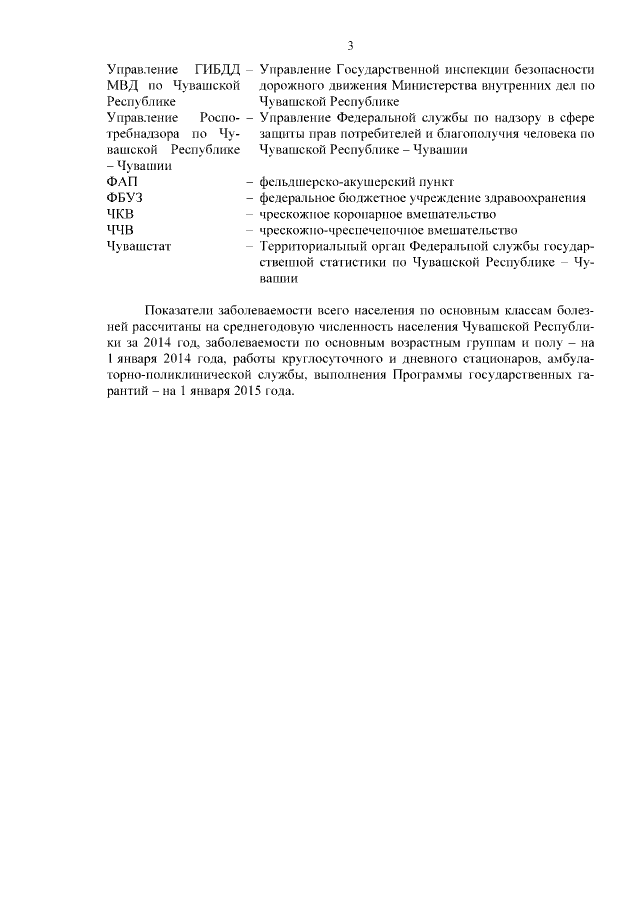 3

Управление ГИБДД МВД по Чувашской Республике – Управление Государственной инспекции безопасности дорожного движения Министерства внутренних дел по Чувашской Республике

Управление Роспотребнадзора по Чувашской Республике – Чувашии – Управление Федеральной службы по надзору в сфере защиты прав потребителей и благополучия человека по Чувашской Республике – Чувашии

ФАП – фельдшерско-акушерский пункт

ФБУЗ – федеральное бюджетное учреждение здравоохранения

ЧКВ – чрескожное коронарное вмешательство

ЧЧВ – чрескожно-чреспеченочное вмешательство

Чувашстат – Территориальный орган Федеральной службы государственной статистики по Чувашской Республике – Чувашии

Показатели заболеваемости всего населения по основным классам болезней рассчитаны на среднегодовую численность населения Чувашской Республики за 2014 год, заболеваемости по основным возрастным группам и полу – на 1 января 2014 года, работы круглосуточного и дневного стационаров, амбулаторно-поликлинической службы, выполнения Программы государственных гарантий – на 1 января 2015 года.